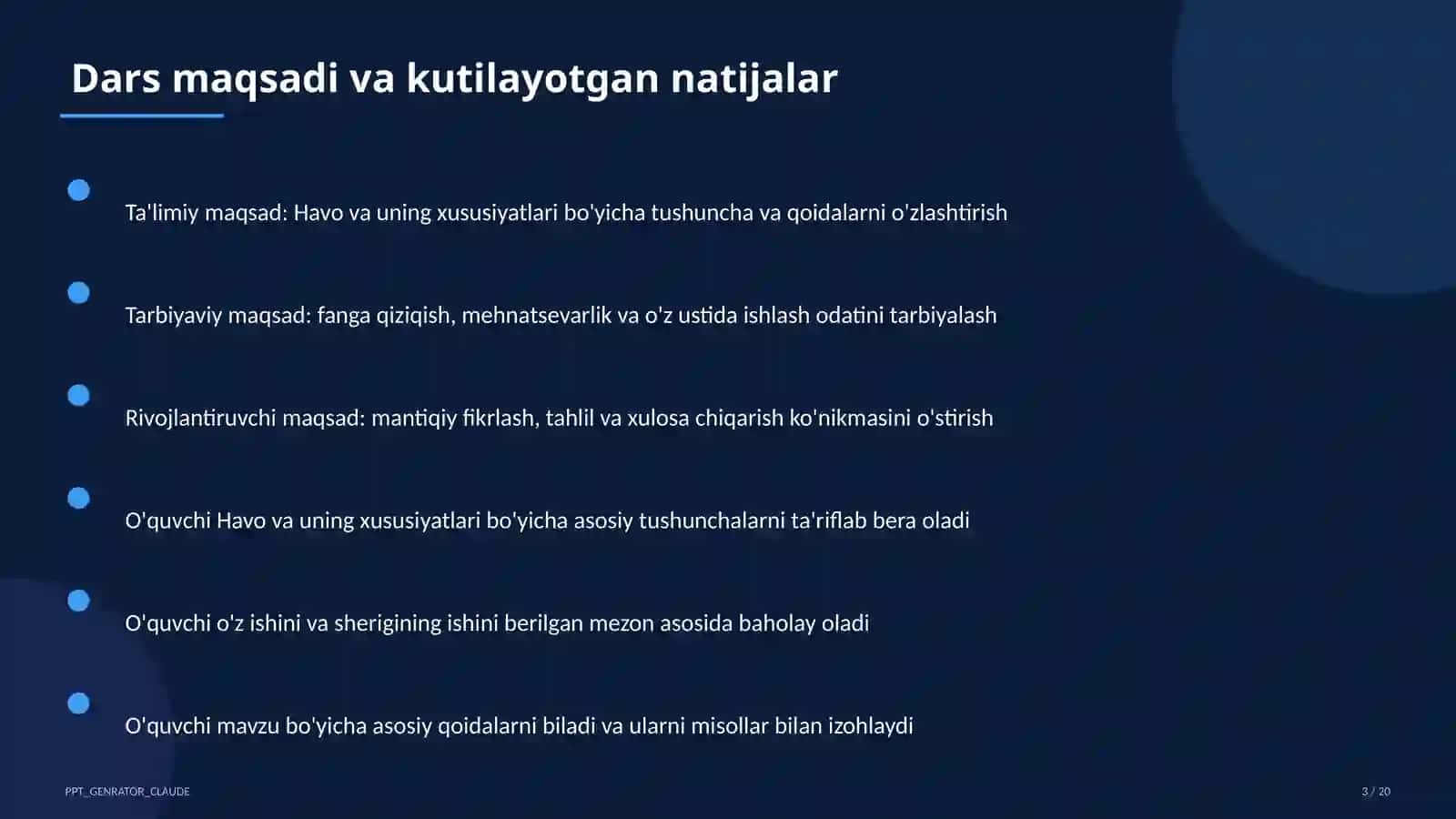 Dars maqsadi va kutilayotgan natijalar

Ta'limiy maqsad: Havo va uning xususiyatlari bo'yicha tushuncha va qoidalarni o'zlashtirish

Tarbiyaviy maqsad: fanga qiziqish, mehnatsevarlik va o'z ustida ishlash odatini tarbiyalash

Rivojlantiruvchi maqsad: mantiqiy fikrlash, tahlil va xulosa chiqarish ko'nikmasini o'stirish

O'quvchi Havo va uning xususiyatlari bo'yicha asosiy tushunchalarni ta'riflab bera oladi

O'quvchi o'z ishini va sherigining ishini berilgan mezon asosida baholay oladi

O'quvchi mavzu bo'yicha asosiy qoidalarni biladi va ularni misollar bilan izohlaydi

PPT_GENRATOR_CLAUDE

3 / 20